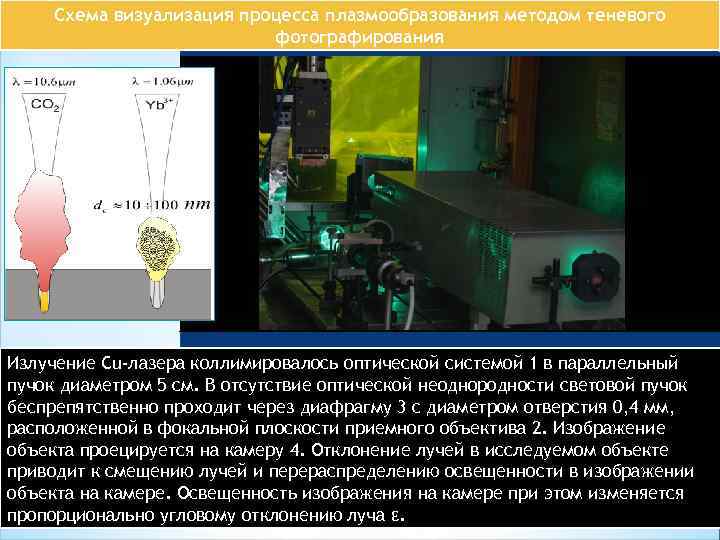 Схема визуализация процесса плазмообразования методом теневого фотографирования

$\lambda = 10.6 \mu m$

$CO_2$

$\lambda = 1.06 \mu m$

$Yb^{3+}$

$d_c \approx 10 \div 100\ nm$

Излучение Cu-лазера коллимировалось оптической системой 1 в параллельный пучок диаметром 5 см. В отсутствие оптической неоднородности световой пучок беспрепятственно проходит через диафрагму 3 с диаметром отверстия 0,4 мм, расположенной в фокальной плоскости приемного объектива 2. Изображение объекта проецируется на камеру 4. Отклонение лучей в исследуемом объекте приводит к смещению лучей и перераспределению освещенности в изображении объекта на камере. Освещенность изображения на камере при этом изменяется пропорционально угловому отклонению луча ε.